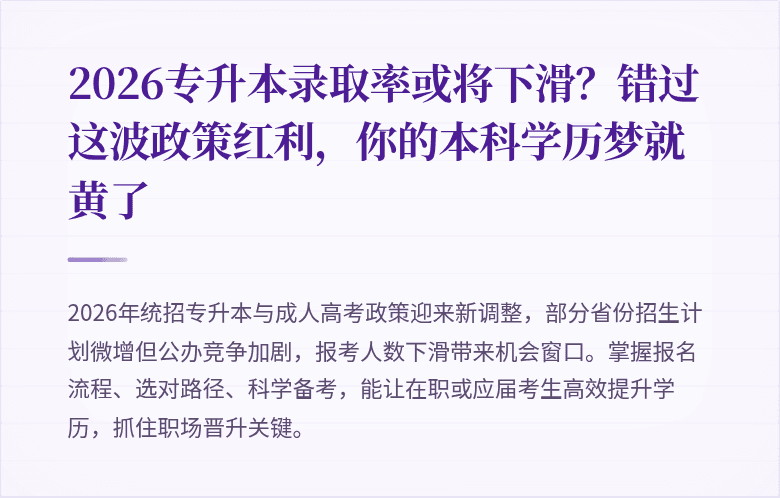 2026专升本录取率或将下滑？错过这波政策红利，你的本科学历梦就黄了

2026年统招专升本与成人高考政策迎来新调整，部分省份招生计划微增但公办竞争加剧，报考人数下滑带来机会窗口。掌握报名流程、选对路径、科学备考，能让在职或应届考生高效提升学历，抓住职场晋升关键。